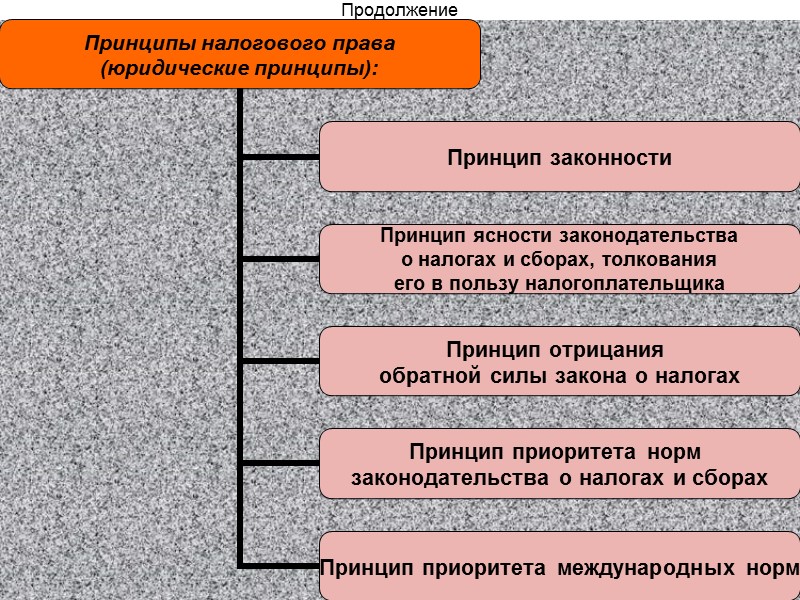 Продолжение

Принципы налогового права (юридические принципы):

Принцип законности

Принцип ясности законодательства о налогах и сборах, толкования его в пользу налогоплательщика

Принцип отрицания обратной силы закона о налогах

Принцип приоритета норм законодательства о налогах и сборах

Принцип приоритета международных норм